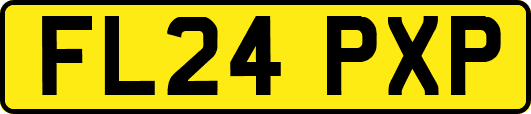 FL24 PXP